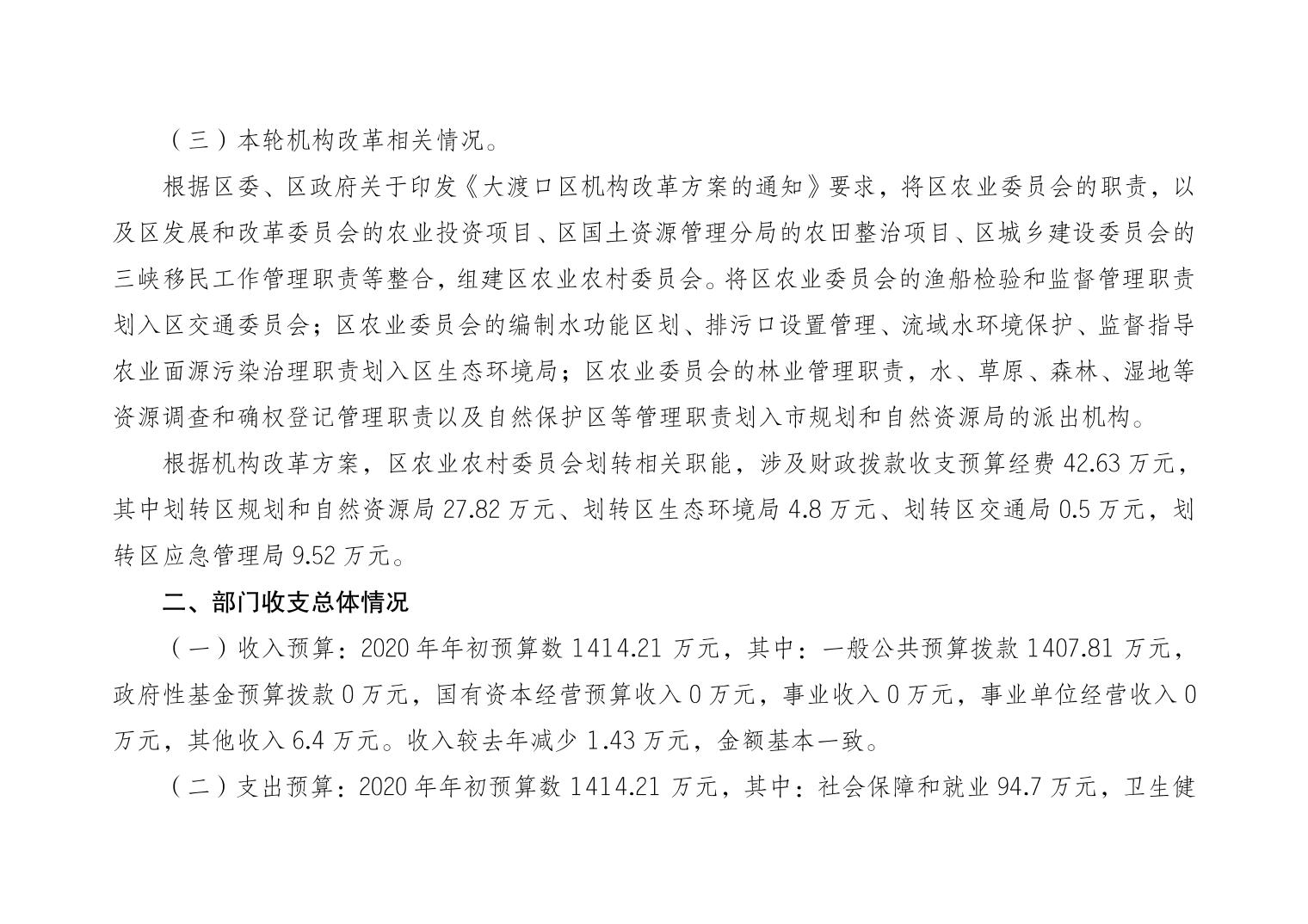 （三）本轮机构改革相关情况。

根据区委、区政府关于印发《大渡口区机构改革方案的通知》要求，将区农业委员会的职责，以及区发展和改革委员会的农业投资项目、区国土资源管理分局的农田整治项目、区城乡建设委员会的三峡移民工作管理职责等整合，组建区农业农村委员会。将区农业委员会的渔船检验和监督管理职责划入区交通委员会；区农业委员会的编制水功能区划、排污口设置管理、流域水环境保护、监督指导农业面源污染治理职责划入区生态环境局；区农业委员会的林业管理职责，水、草原、森林、湿地等资源调查和确权登记管理职责以及自然保护区等管理职责划入市规划和自然资源局的派出机构。

根据机构改革方案，区农业农村委员会划转相关职能，涉及财政拨款收支预算经费 42.63 万元，其中划转区规划和自然资源局 27.82 万元、划转区生态环境局 4.8 万元、划转区交通局 0.5 万元，划转区应急管理局 9.52 万元。

二、部门收支总体情况

（一）收入预算：2020 年年初预算数 1414.21 万元，其中：一般公共预算拨款 1407.81 万元，政府性基金预算拨款 0 万元，国有资本经营预算收入 0 万元，事业收入 0 万元，事业单位经营收入 0 万元，其他收入 6.4 万元。收入较去年减少 1.43 万元，金额基本一致。

（二）支出预算：2020 年年初预算数 1414.21 万元，其中：社会保障和就业 94.7 万元，卫生健